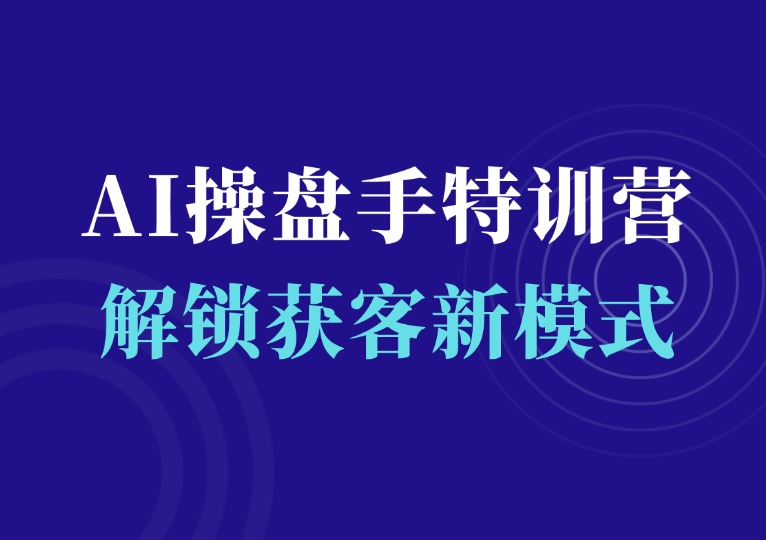 AI操盘手特训营
解锁获客新模式